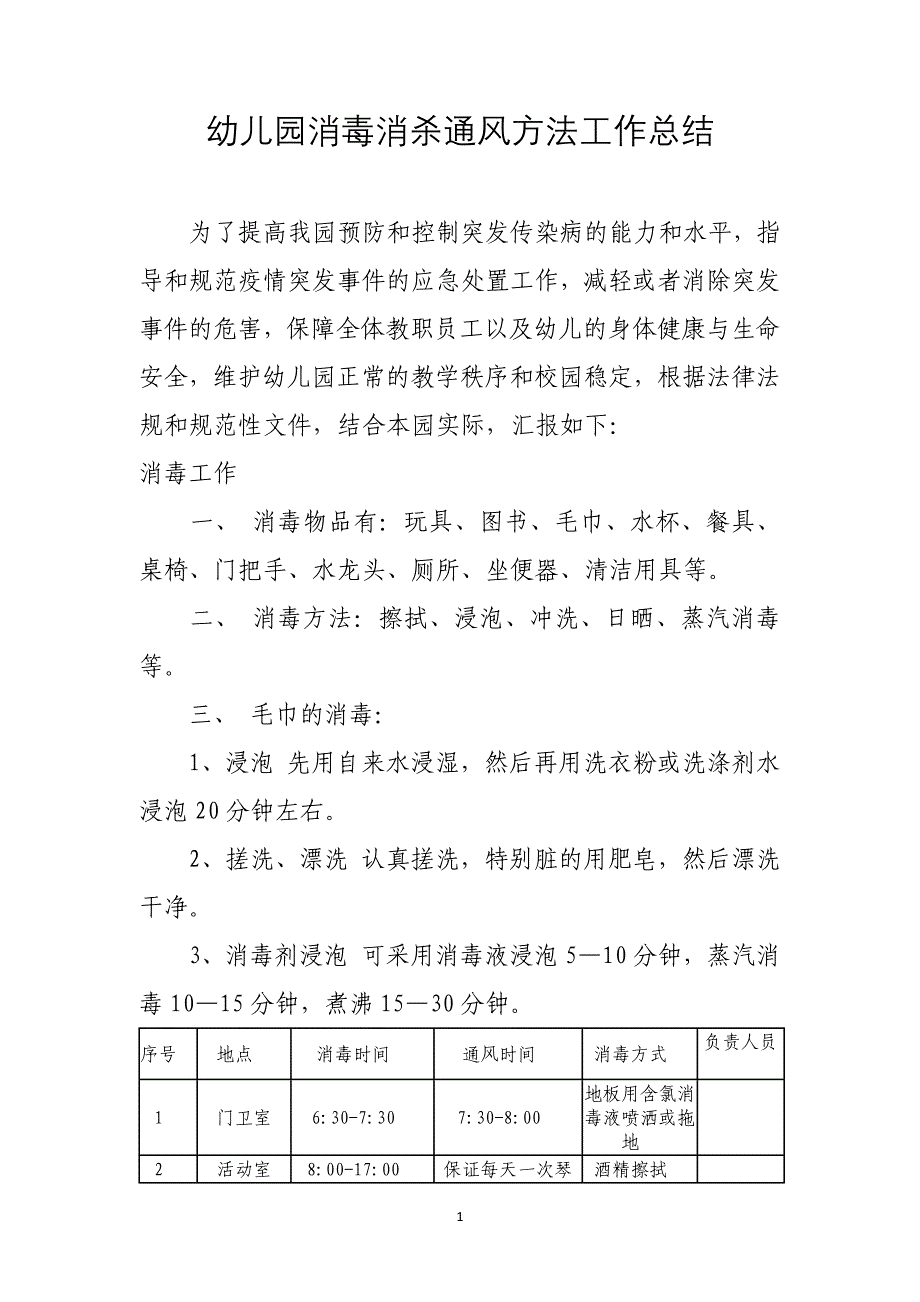 幼儿园消毒消杀通风方法工作总结

为了提高我园预防和控制突发传染病的能力和水平，指导和规范疫情突发事件的应急处置工作，减轻或者消除突发事件的危害，保障全体教职员工以及幼儿的身体健康与生命安全，维护幼儿园正常的教学秩序和校园稳定，根据法律法规和规范性文件，结合本园实际，汇报如下：

消毒工作

一、 消毒物品有：玩具、图书、毛巾、水杯、餐具、桌椅、门把手、水龙头、厕所、坐便器、清洁用具等。

二、 消毒方法：擦拭、浸泡、冲洗、日晒、蒸汽消毒等。

三、 毛巾的消毒：

1、浸泡 先用自来水浸湿，然后再用洗衣粉或洗涤剂水浸泡 20 分钟左右。

2、搓洗、漂洗 认真搓洗，特别脏的用肥皂，然后漂洗干净。

3、消毒剂浸泡 可采用消毒液浸泡 5—10 分钟，蒸汽消毒 10—15 分钟，煮沸 15—30 分钟。

| 序号 | 地点 | 消毒时间 | 通风时间 | 消毒方式 | 负责人员 |
|---|---|---|---|---|---|
| 1 | 门卫室 | 6:30-7:30 | 7:30-8:00 | 地板用含氯消毒液喷洒或拖地 | |
| 2 | 活动室 | 8:00-17:00 | 保证每天一次琴 | 酒精擦拭 | |

1